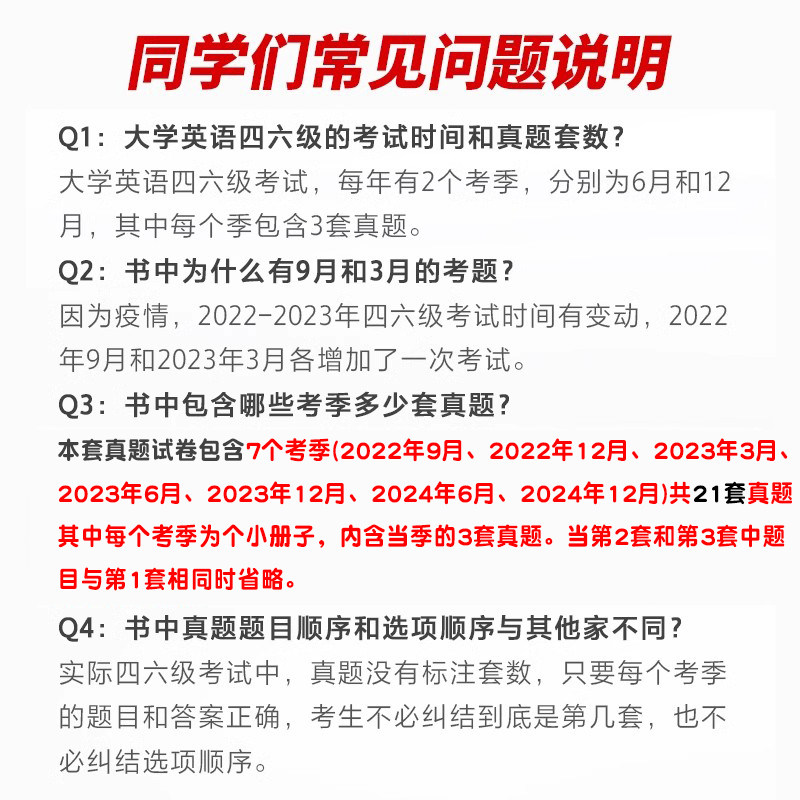 同学们常见问题说明

Q1：大学英语四六级的考试时间和真题套数？

大学英语四六级考试，每年有2个考季，分别为6月和12月，其中每个季包含3套真题。

Q2：书中为什么有9月和3月的考题？

因为疫情，2022-2023年四六级考试时间有变动，2022年9月和2023年3月各增加了一次考试。

Q3：书中包含哪些考季多少套真题？

本套真题试卷包含7个考季(2022年9月、2022年12月、2023年3月、2023年6月、2023年12月、2024年6月、2024年12月)共21套真题其中每个考季为个小册子，内含当季的3套真题。当第2套和第3套中题目与第1套相同时省略。

Q4：书中真题题目顺序和选项顺序与其他家不同？

实际四六级考试中，真题没有标注套数，只要每个考季的题目和答案正确，考生不必纠结到底是第几套，也不必纠结选项顺序。